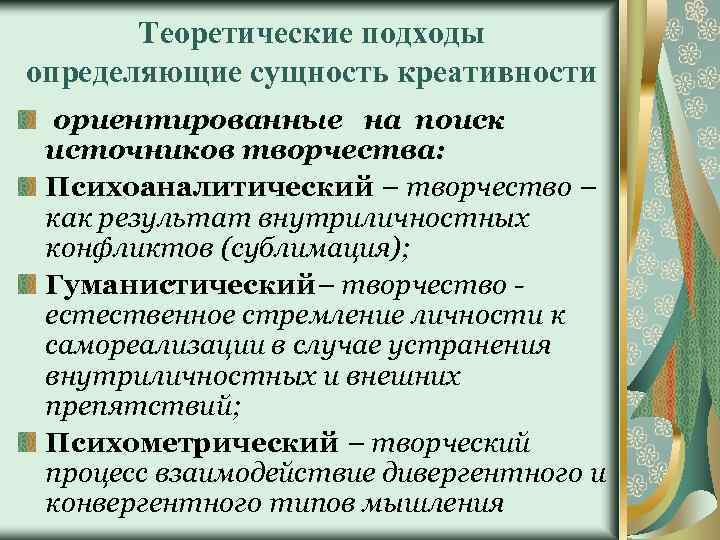 Теоретические подходы определяющие сущность креативности

ориентированные на поиск источников творчества:

Психоаналитический – творчество – как результат внутриличностных конфликтов (сублимация);

Гуманистический– творчество - естественное стремление личности к самореализации в случае устранения внутриличностных и внешних препятствий;

Психометрический – творческий процесс взаимодействие дивергентного и конвергентного типов мышления